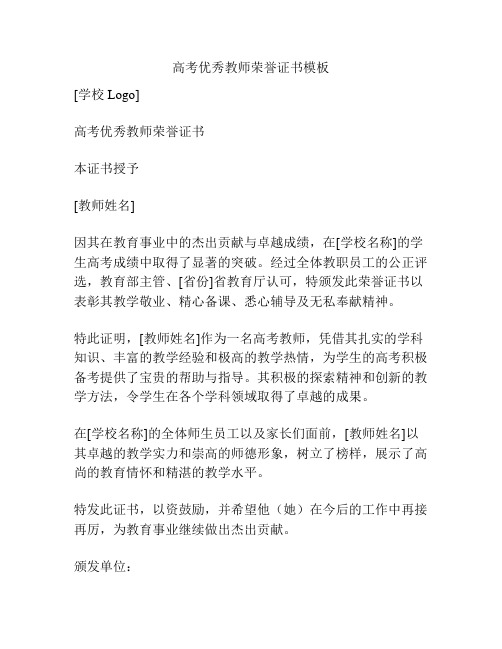 高考优秀教师荣誉证书模板

[学校 Logo]

高考优秀教师荣誉证书

本证书授予

[教师姓名]

因其在教育事业中的杰出贡献与卓越成绩，在[学校名称]的学生高考成绩中取得了显著的突破。经过全体教职员工的公正评选，教育部主管、[省份]省教育厅认可，特颁发此荣誉证书以表彰其教学敬业、精心备课、悉心辅导及无私奉献精神。

特此证明，[教师姓名]作为一名高考教师，凭借其扎实的学科知识、丰富的教学经验和极高的教学热情，为学生的高考积极备考提供了宝贵的帮助与指导。其积极的探索精神和创新的教学方法，令学生在各个学科领域取得了卓越的成果。

在[学校名称]的全体师生员工以及家长们面前，[教师姓名]以其卓越的教学实力和崇高的师德形象，树立了榜样，展示了高尚的教育情怀和精湛的教学水平。

特发此证书，以资鼓励，并希望他（她）在今后的工作中再接再厉，为教育事业继续做出杰出贡献。

颁发单位：